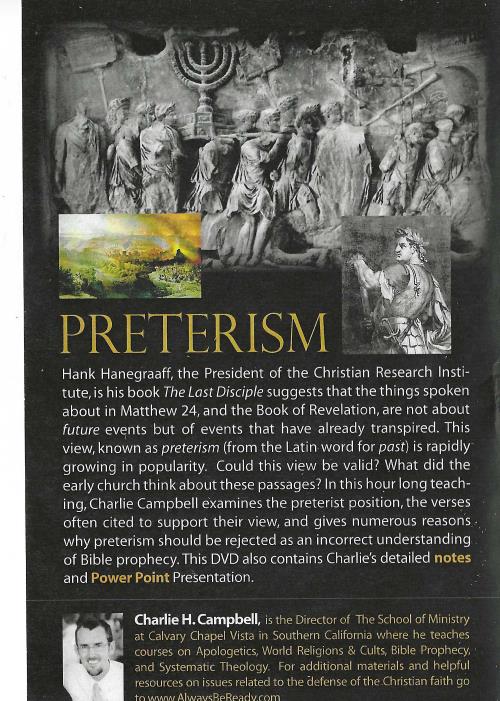 PRETERISM

Hank Hanegraaff, the President of the Christian Research Institute, is his book The Last Disciple suggests that the things spoken about in Matthew 24, and the Book of Revelation, are not about future events but of events that have already transpired. This view, known as preterism (from the Latin word for past) is rapidly growing in popularity. Could this view be valid? What did the early church think about these passages? In this hour long teaching, Charlie Campbell examines the preterist position, the verses often cited to support their view, and gives numerous reasons why preterism should be rejected as an incorrect understanding of Bible prophecy. This DVD also contains Charlie's detailed notes and Power Point Presentation.

Charlie H. Campbell, is the Director of The School of Ministry at Calvary Chapel Vista in Southern California where he teaches courses on Apologetics, World Religions & Cults, Bible Prophecy, and Systematic Theology. For additional materials and helpful resources on issues related to the defense of the Christian faith go to www.AlwaysBeReady.com